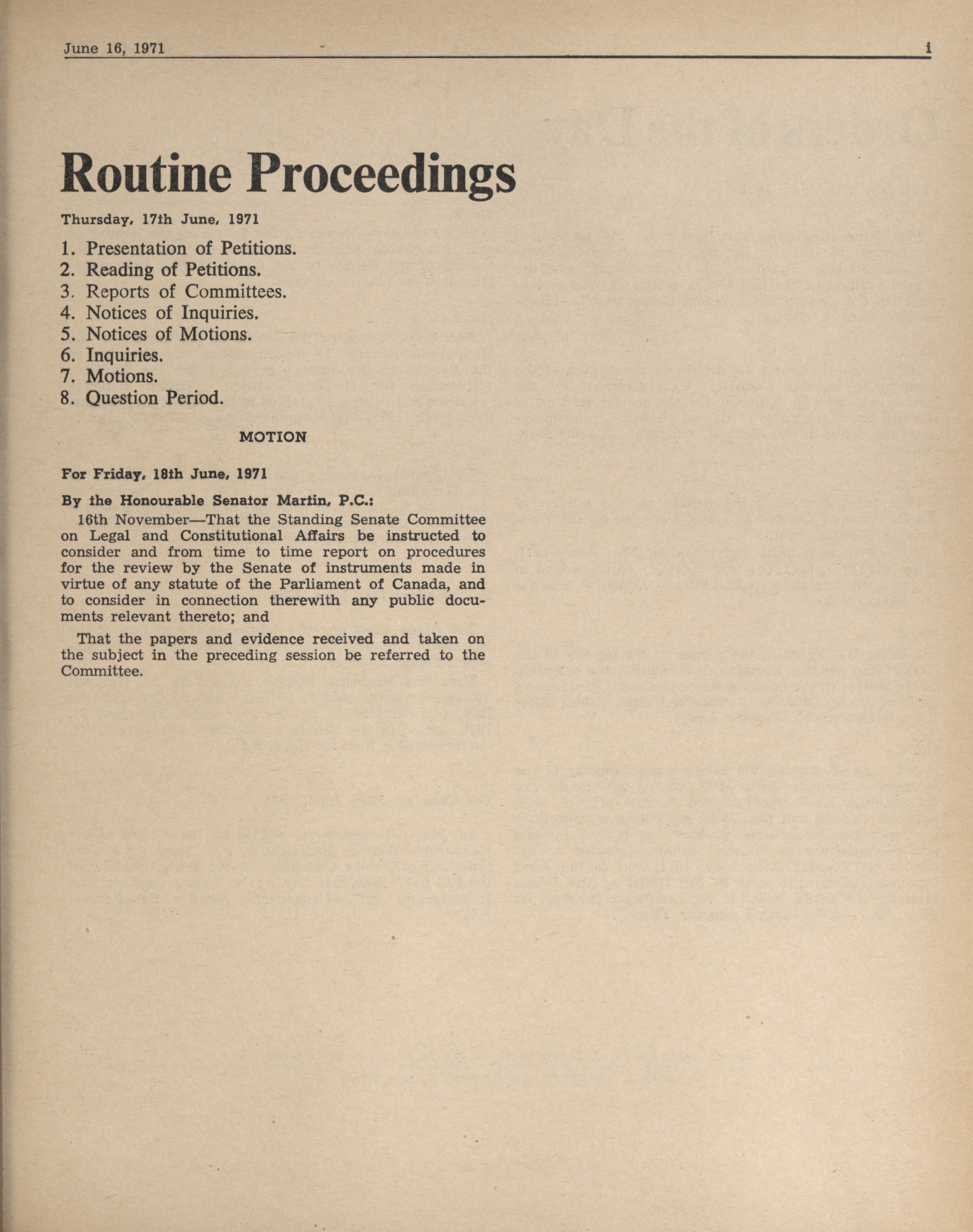 June 16, 1971 i

Routine Proceedings

Thursday, 17th June, 1971

1. Presentation of Petitions.
2. Reading of Petitions.
3. Reports of Committees.
4. Notices of Inquiries.
5. Notices of Motions.
6. Inquiries.
7. Motions.
8. Question Period.

MOTION

For Friday, 18th June, 1971

By the Honourable Senator Martin, P.C.:

16th November—That the Standing Senate Committee on Legal and Constitutional Affairs be instructed to consider and from time to time report on procedures for the review by the Senate of instruments made in virtue of any statute of the Parliament of Canada, and to consider in connection therewith any public documents relevant thereto; and

That the papers and evidence received and taken on the subject in the preceding session be referred to the Committee.